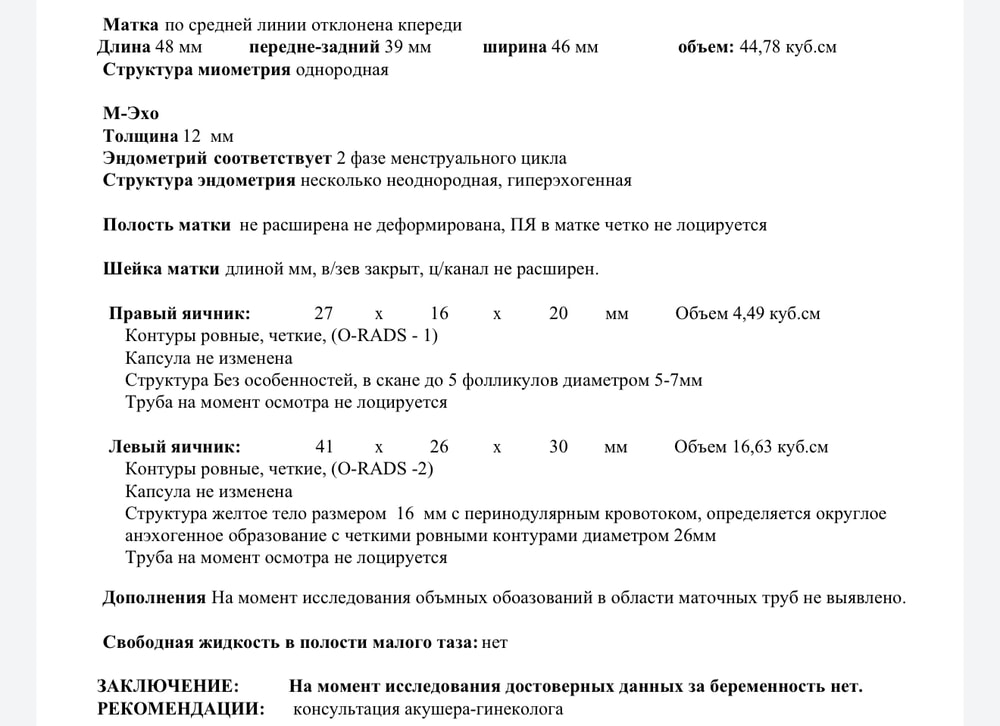 Матка по средней линии отклонена кпереди
Длина 48 мм передне-задний 39 мм ширина 46 мм объем: 44,78 куб.см
Структура миометрия однородная

М-Эхо
Толщина 12 мм
Эндометрий соответствует 2 фазе менструального цикла
Структура эндометрия несколько неоднородная, гиперэхогенная

Полость матки не расширена не деформирована, ПЯ в матке четко не лоцируется

Шейка матки длиной мм, в/зев закрыт, ц/канал не расширен.

Правый яичник: 27 x 16 x 20 мм Объем 4,49 куб.см
Контуры ровные, четкие, (O-RADS - 1)
Капсула не изменена
Структура Без особенностей, в скане до 5 фолликулов диаметром 5-7мм
Труба на момент осмотра не лоцируется

Левый яичник: 41 x 26 x 30 мм Объем 16,63 куб.см
Контуры ровные, четкие, (O-RADS -2)
Капсула не изменена
Структура желтое тело размером 16 мм с перинодулярным кровотоком, определяется округлое анэхогенное образование с четкими ровными контурами диаметром 26мм
Труба на момент осмотра не лоцируется

Дополнения На момент исследования объмных обоазований в области маточных труб не выявлено.

Свободная жидкость в полости малого таза: нет

ЗАКЛЮЧЕНИЕ: На момент исследования достоверных данных за беременность нет.
РЕКОМЕНДАЦИИ: консультация акушера-гинеколога